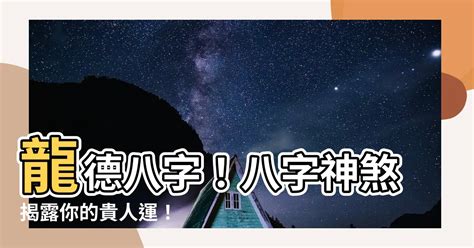 龍德八字！八字神煞

揭露你的貴人運！